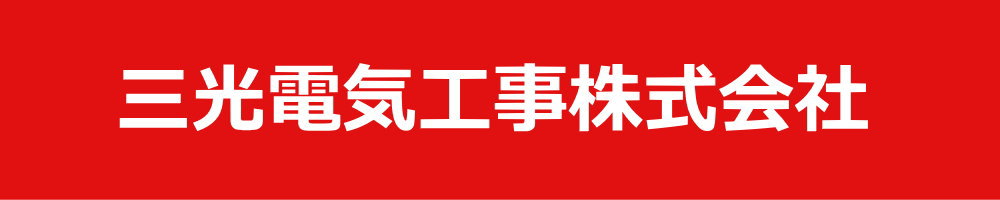 三光電気工事株式会社